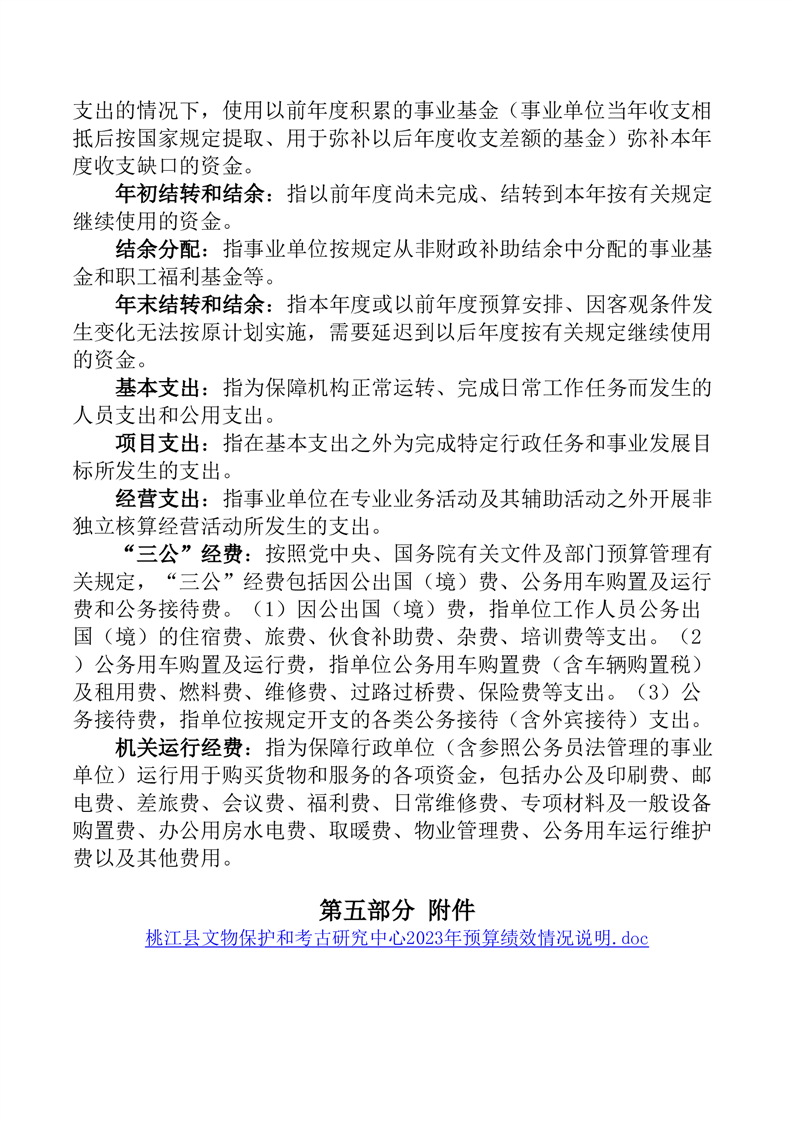 支出的情况下，使用以前年度积累的事业基金（事业单位当年收支相抵后按国家规定提取、用于弥补以后年度收支差额的基金）弥补本年度收支缺口的资金。

年初结转和结余：指以前年度尚未完成、结转到本年按有关规定继续使用的资金。

结余分配：指事业单位按规定从非财政补助结余中分配的事业基金和职工福利基金等。

年末结转和结余：指本年度或以前年度预算安排、因客观条件发生变化无法按原计划实施，需要延迟到以后年度按有关规定继续使用的资金。

基本支出：指为保障机构正常运转、完成日常工作任务而发生的人员支出和公用支出。

项目支出：指在基本支出之外为完成特定行政任务和事业发展目标所发生的支出。

经营支出：指事业单位在专业业务活动及其辅助活动之外开展非独立核算经营活动所发生的支出。

“三公”经费：按照党中央、国务院有关文件及部门预算管理有关规定，“三公”经费包括因公出国（境）费、公务用车购置及运行费和公务接待费。（1）因公出国（境）费，指单位工作人员公务出国（境）的住宿费、旅费、伙食补助费、杂费、培训费等支出。（2）公务用车购置及运行费，指单位公务用车购置费（含车辆购置税）及租用费、燃料费、维修费、过路过桥费、保险费等支出。（3）公务接待费，指单位按规定开支的各类公务接待（含外宾接待）支出。

机关运行经费：指为保障行政单位（含参照公务员法管理的事业单位）运行用于购买货物和服务的各项资金，包括办公及印刷费、邮电费、差旅费、会议费、福利费、日常维修费、专项材料及一般设备购置费、办公用房水电费、取暖费、物业管理费、公务用车运行维护费以及其他费用。

第五部分 附件

桃江县文物保护和考古研究中心2023年预算绩效情况说明.doc